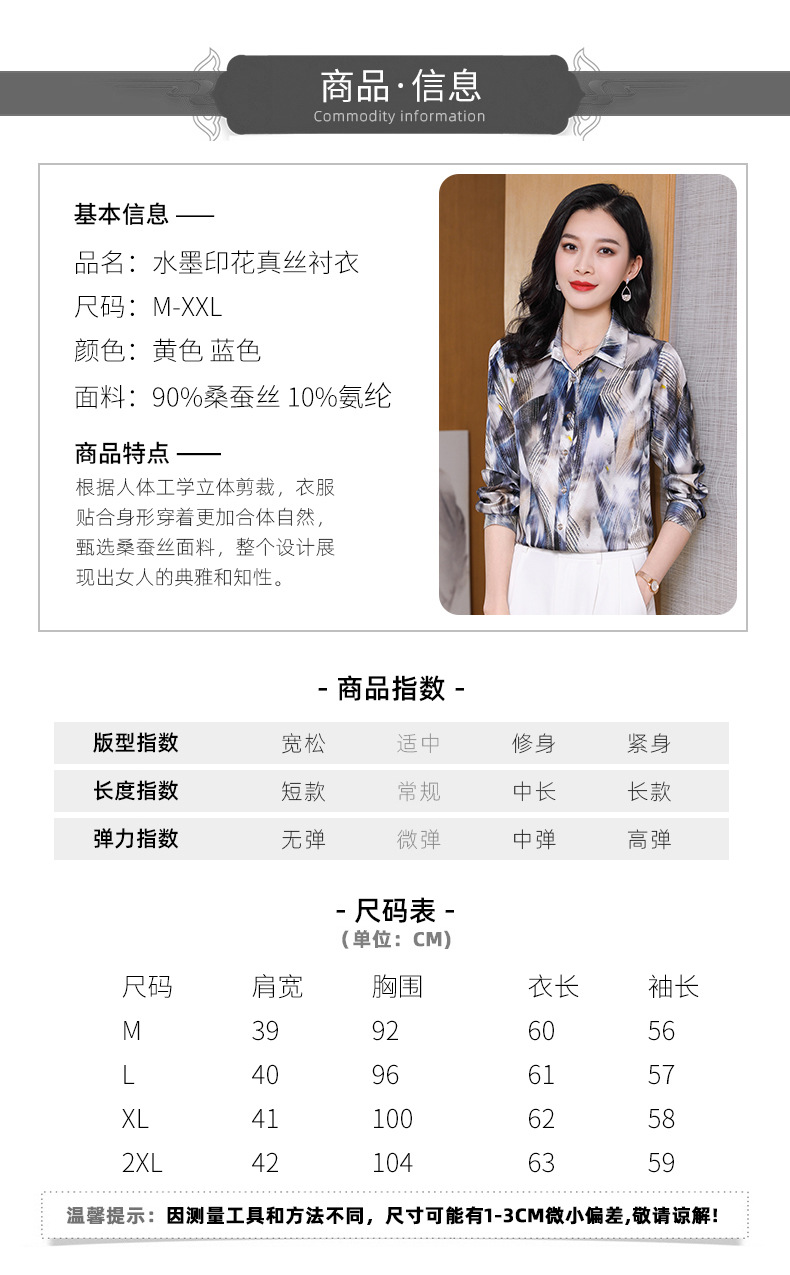 商品·信息
Commodity information

基本信息 ——

品名：水墨印花真丝衬衣

尺码：M-XXL

颜色：黄色 蓝色

面料：90%桑蚕丝 10%氨纶

商品特点 ——

根据人体工学立体剪裁，衣服贴合身形穿着更加合体自然，甄选桑蚕丝面料，整个设计展现出女人的典雅和知性。

- 商品指数 -

| 版型指数 | 宽松 | 适中 | 修身 | 紧身 |
|---|---|---|---|---|
| 长度指数 | 短款 | 常规 | 中长 | 长款 |
| 弹力指数 | 无弹 | 微弹 | 中弹 | 高弹 |

- 尺码表 -
(单位：CM)

| 尺码 | 肩宽 | 胸围 | 衣长 | 袖长 |
|---|---|---|---|---|
| M | 39 | 92 | 60 | 56 |
| L | 40 | 96 | 61 | 57 |
| XL | 41 | 100 | 62 | 58 |
| 2XL | 42 | 104 | 63 | 59 |

温馨提示：因测量工具和方法不同，尺寸可能有1-3CM微小偏差,敬请谅解！